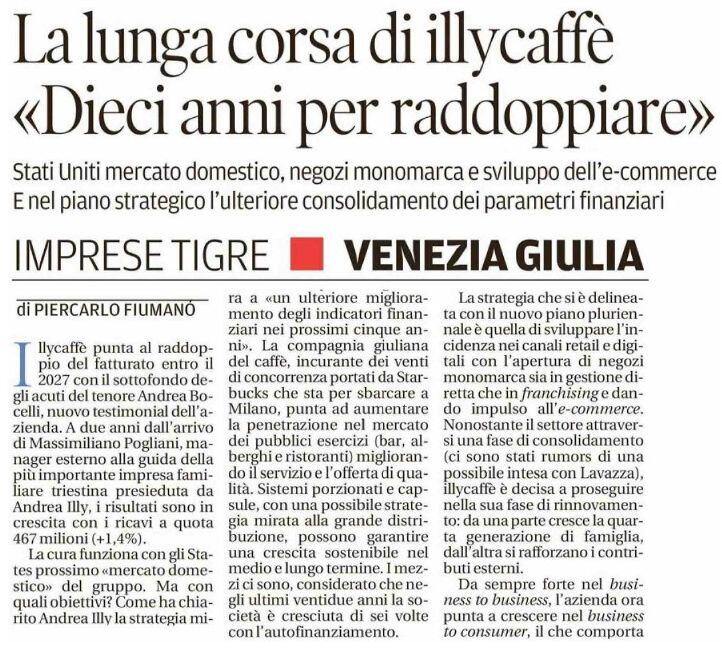 La lunga corsa di illycaffè «Dieci anni per raddoppiare»

Stati Uniti mercato domestico, negozi monomarca e sviluppo dell'e-commerce
E nel piano strategico l'ulteriore consolidamento dei parametri finanziari

IMPRESE TIGRE VENEZIA GIULIA

di PIERCARLO FIUMANÒ

Illycaffè punta al raddoppio del fatturato entro il 2027 con il sottofondo degli acuti del tenore Andrea Bocelli, nuovo testimonial dell'azienda. A due anni dall'arrivo di Massimiliano Pogliani, manager esterno alla guida della più importante impresa familiare triestina presieduta da Andrea Illy, i risultati sono in crescita con i ricavi a quota 467 milioni (+1,4%).

La cura funziona con gli States prossimo «mercato domestico» del gruppo. Ma con quali obiettivi? Come ha chiarito Andrea Illy la strategia mira a «un ulteriore miglioramento degli indicatori finanziari nei prossimi cinque anni». La compagnia giuliana del caffè, incurante dei venti di concorrenza portati da Starbucks che sta per sbarcare a Milano, punta ad aumentare la penetrazione nel mercato dei pubblici esercizi (bar, alberghi e ristoranti) migliorando il servizio e l'offerta di qualità. Sistemi porzionati e capsule, con una possibile strategia mirata alla grande distribuzione, possono garantire una crescita sostenibile nel medio e lungo termine. I mezzi ci sono, considerato che negli ultimi ventidue anni la società è cresciuta di sei volte con l'autofinanziamento.

La strategia che si è delineata con il nuovo piano pluriennale è quella di sviluppare l'incidenza nei canali retail e digitali con l'apertura di negozi monomarca sia in gestione diretta che in franchising e dando impulso all'e-commerce. Nonostante il settore attraversi una fase di consolidamento (ci sono stati rumors di una possibile intesa con Lavazza), illycaffè è decisa a proseguire nella sua fase di rinnovamento: da una parte cresce la quarta generazione di famiglia, dall'altra si rafforzano i contributi esterni.

Da sempre forte nel business to business, l'azienda ora punta a crescere nel business to consumer, il che comporta